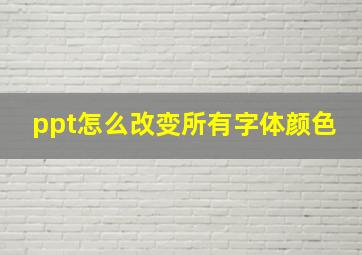 ppt怎么改变所有字体颜色